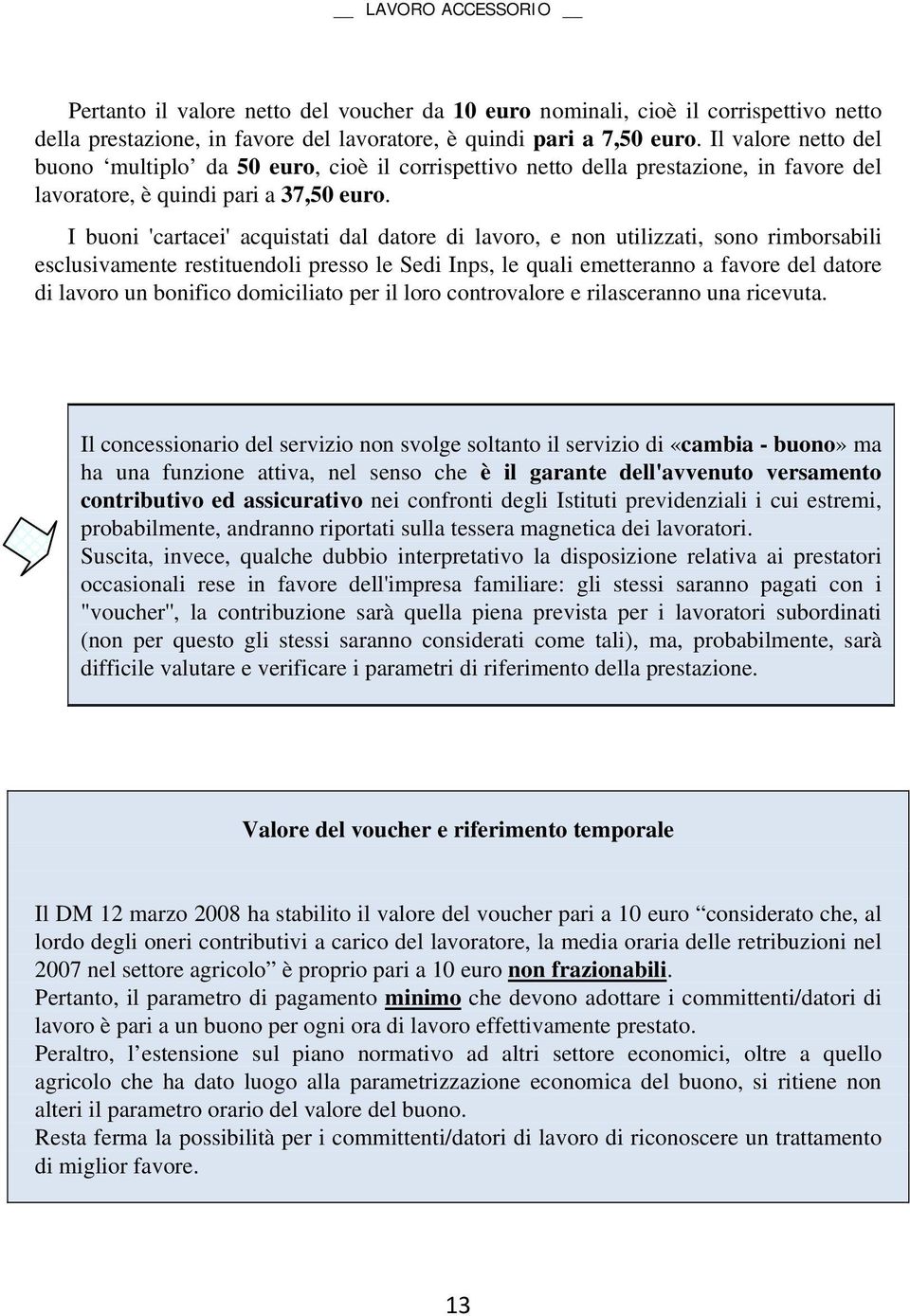 __ LAVORO ACCESSORIO __

Pertanto il valore netto del voucher da 10 euro nominali, cioè il corrispettivo netto della prestazione, in favore del lavoratore, è quindi pari a 7,50 euro. Il valore netto del buono ‘multiplo’ da 50 euro, cioè il corrispettivo netto della prestazione, in favore del lavoratore, è quindi pari a 37,50 euro.

I buoni 'cartacei' acquistati dal datore di lavoro, e non utilizzati, sono rimborsabili esclusivamente restituendoli presso le Sedi Inps, le quali emetteranno a favore del datore di lavoro un bonifico domiciliato per il loro controvalore e rilasceranno una ricevuta.

Il concessionario del servizio non svolge soltanto il servizio di «cambia - buono» ma ha una funzione attiva, nel senso che è il garante dell'avvenuto versamento contributivo ed assicurativo nei confronti degli Istituti previdenziali i cui estremi, probabilmente, andranno riportati sulla tessera magnetica dei lavoratori.
Suscita, invece, qualche dubbio interpretativo la disposizione relativa ai prestatori occasionali rese in favore dell'impresa familiare: gli stessi saranno pagati con i "voucher", la contribuzione sarà quella piena prevista per i lavoratori subordinati (non per questo gli stessi saranno considerati come tali), ma, probabilmente, sarà difficile valutare e verificare i parametri di riferimento della prestazione.

Valore del voucher e riferimento temporale

Il DM 12 marzo 2008 ha stabilito il valore del voucher pari a 10 euro “considerato che, al lordo degli oneri contributivi a carico del lavoratore, la media oraria delle retribuzioni nel 2007 nel settore agricolo” è proprio pari a 10 euro non frazionabili.
Pertanto, il parametro di pagamento minimo che devono adottare i committenti/datori di lavoro è pari a un buono per ogni ora di lavoro effettivamente prestato.
Peraltro, l’estensione sul piano normativo ad altri settore economici, oltre a quello agricolo che ha dato luogo alla parametrizzazione economica del buono, si ritiene non alteri il parametro orario del valore del buono.
Resta ferma la possibilità per i committenti/datori di lavoro di riconoscere un trattamento di miglior favore.

13